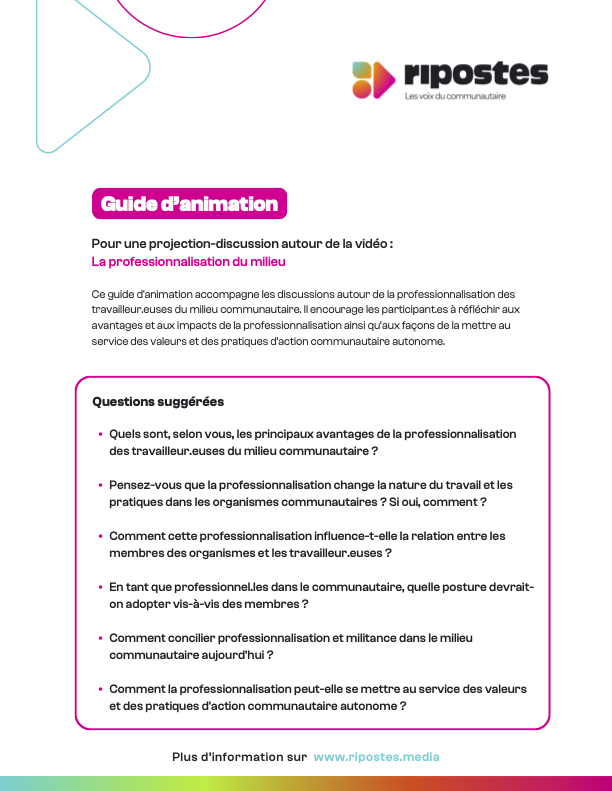 ripostes
Les voix du communautaire

Guide d'animation

Pour une projection-discussion autour de la vidéo :
La professionnalisation du milieu

Ce guide d'animation accompagne les discussions autour de la professionnalisation des travailleur.euses du milieu communautaire. Il encourage les participant.es à réfléchir aux avantages et aux impacts de la professionnalisation ainsi qu'aux façons de la mettre au service des valeurs et des pratiques d'action communautaire autonome.

Questions suggérées

• Quels sont, selon vous, les principaux avantages de la professionnalisation des travailleur.euses du milieu communautaire ?

• Pensez-vous que la professionnalisation change la nature du travail et les pratiques dans les organismes communautaires ? Si oui, comment ?

• Comment cette professionnalisation influence-t-elle la relation entre les membres des organismes et les travailleur.euses ?

• En tant que professionnel.les dans le communautaire, quelle posture devrait-on adopter vis-à-vis des membres ?

• Comment concilier professionnalisation et militance dans le milieu communautaire aujourd'hui ?

• Comment la professionnalisation peut-elle se mettre au service des valeurs et des pratiques d'action communautaire autonome ?

Plus d'information sur www.ripostes.media